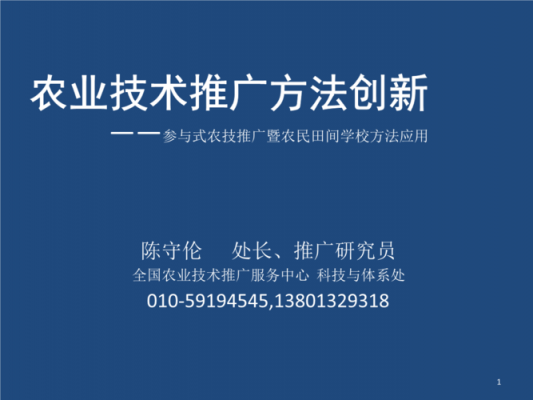 农业技术推广方法创新

——参与式农技推广暨农民田间学校方法应用

陈守伦　处长、推广研究员

全国农业技术推广服务中心 科技与体系处

010-59194545,13801329318

1